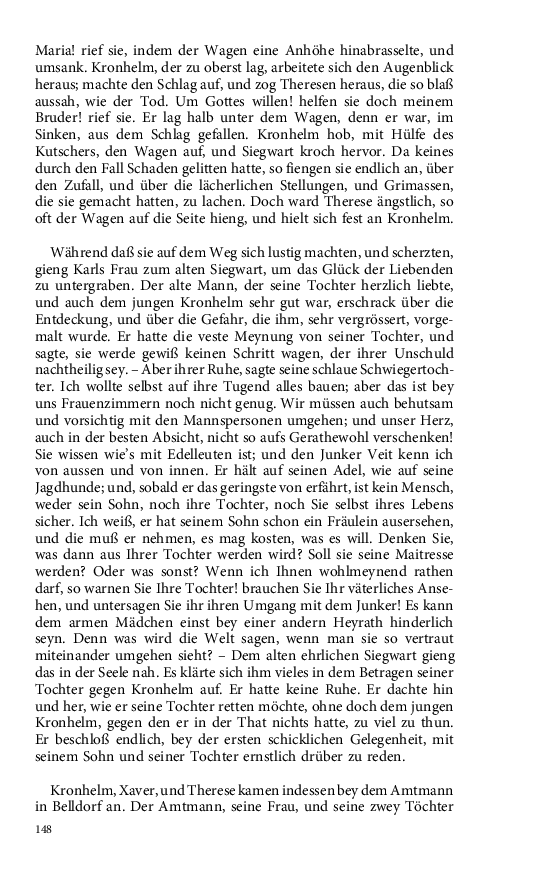 Maria! rief sie, indem der Wagen eine Anhöhe hinabrasselte, und umsank. Kronhelm, der zu oberst lag, arbeitete sich den Augenblick heraus; machte den Schlag auf, und zog Theresen heraus, die so blaß aussah, wie der Tod. Um Gottes willen! helfen sie doch meinem Bruder! rief sie. Er lag halb unter dem Wagen, denn er war, im Sinken, aus dem Schlag gefallen. Kronhelm hob, mit Hülfe des Kutschers, den Wagen auf, und Siegwart kroch hervor. Da keines durch den Fall Schaden gelitten hatte, so fiengen sie endlich an, über den Zufall, und über die lächerlichen Stellungen, und Grimassen, die sie gemacht hatten, zu lachen. Doch ward Therese ängstlich, so oft der Wagen auf die Seite hieng, und hielt sich fest an Kronhelm.

Während daß sie auf dem Weg sich lustig machten, und scherzten, gieng Karls Frau zum alten Siegwart, um das Glück der Liebenden zu untergraben. Der alte Mann, der seine Tochter herzlich liebte, und auch dem jungen Kronhelm sehr gut war, erschrack über die Entdeckung, und über die Gefahr, die ihm, sehr vergrössert, vorgemalt wurde. Er hatte die veste Meynung von seiner Tochter, und sagte, sie werde gewiß keinen Schritt wagen, der ihrer Unschuld nachtheilig sey. – Aber ihrer Ruhe, sagte seine schlaue Schwiegertochter. Ich wollte selbst auf ihre Tugend alles bauen; aber das ist bey uns Frauenzimmern noch nicht genug. Wir müssen auch behutsam und vorsichtig mit den Mannspersonen umgehen; und unser Herz, auch in der besten Absicht, nicht so aufs Gerathewohl verschenken! Sie wissen wie's mit Edelleuten ist; und den Junker Veit kenn ich von aussen und von innen. Er hält auf seinen Adel, wie auf seine Jagdhunde; und, sobald er das geringste von erfährt, ist kein Mensch, weder sein Sohn, noch ihre Tochter, noch Sie selbst ihres Lebens sicher. Ich weiß, er hat seinem Sohn schon ein Fräulein ausersehen, und die muß er nehmen, es mag kosten, was es will. Denken Sie, was dann aus Ihrer Tochter werden wird? Soll sie seine Maitresse werden? Oder was sonst? Wenn ich Ihnen wohlmeynend rathen darf, so warnen Sie Ihre Tochter! brauchen Sie Ihr väterliches Ansehen, und untersagen Sie ihr ihren Umgang mit dem Junker! Es kann dem armen Mädchen einst bey einer andern Heyrath hinderlich seyn. Denn was wird die Welt sagen, wenn man sie so vertraut miteinander umgehen sieht? – Dem alten ehrlichen Siegwart gieng das in der Seele nah. Es klärte sich ihm vieles in dem Betragen seiner Tochter gegen Kronhelm auf. Er hatte keine Ruhe. Er dachte hin und her, wie er seine Tochter retten möchte, ohne doch dem jungen Kronhelm, gegen den er in der That nichts hatte, zu viel zu thun. Er beschloß endlich, bey der ersten schicklichen Gelegenheit, mit seinem Sohn und seiner Tochter ernstlich drüber zu reden.

Kronhelm, Xaver, und Therese kamen indessen bey dem Amtmann in Belldorf an. Der Amtmann, seine Frau, und seine zwey Töchter

148